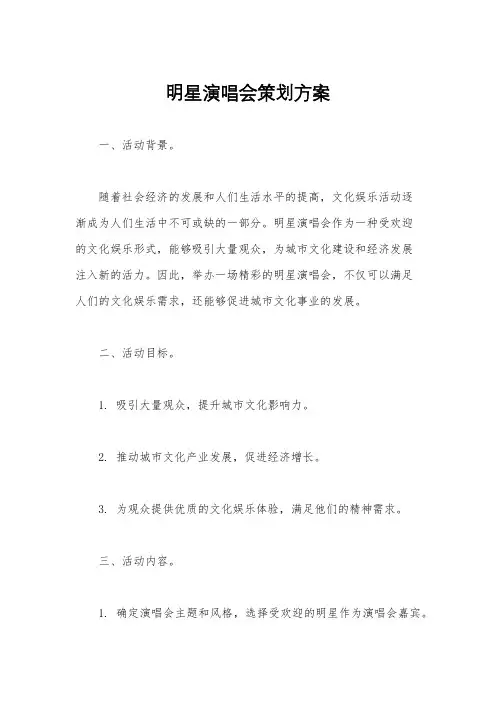 明星演唱会策划方案

一、活动背景。

随着社会经济的发展和人们生活水平的提高，文化娱乐活动逐渐成为人们生活中不可或缺的一部分。明星演唱会作为一种受欢迎的文化娱乐形式，能够吸引大量观众，为城市文化建设和经济发展注入新的活力。因此，举办一场精彩的明星演唱会，不仅可以满足人们的文化娱乐需求，还能够促进城市文化事业的发展。

二、活动目标。

1. 吸引大量观众，提升城市文化影响力。

2. 推动城市文化产业发展，促进经济增长。

3. 为观众提供优质的文化娱乐体验，满足他们的精神需求。

三、活动内容。

1. 确定演唱会主题和风格，选择受欢迎的明星作为演唱会嘉宾。